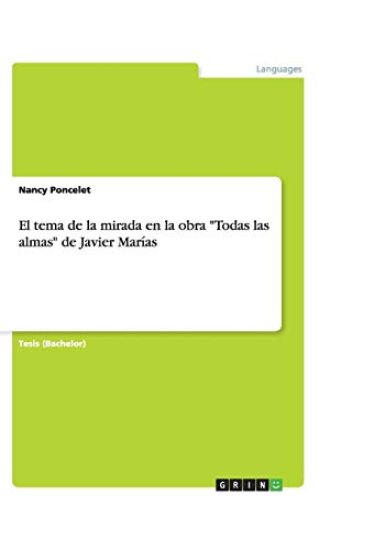 Languages

Nancy Poncelet

El tema de la mirada en la obra "Todas las almas" de Javier Marías

Tesis (Bachelor)

GRIN